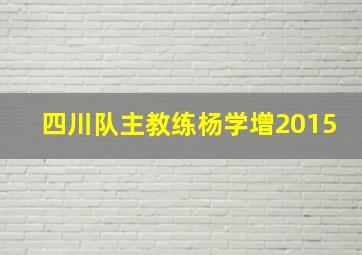 四川队主教练杨学增2015